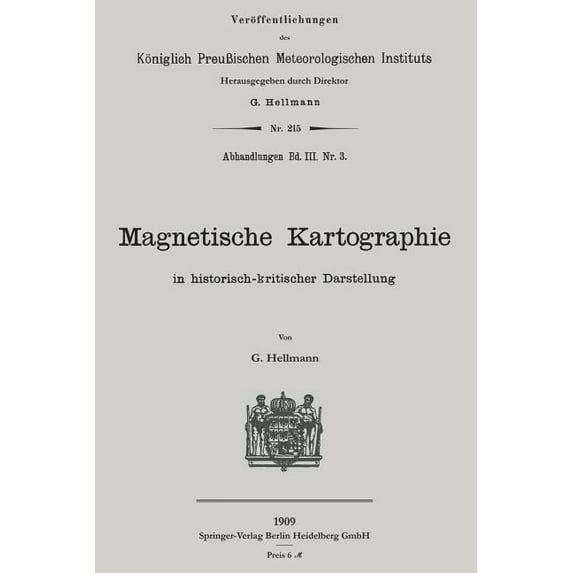 Veröffentlichungen

des

Königlich Preußischen Meteorologischen Instituts

Herausgegeben durch Direktor

G. Hellmann

Nr. 215

Abhandlungen Bd. III. Nr. 3.

Magnetische Kartographie

in historisch-kritischer Darstellung

Von

G. Hellmann

1909

Springer-Verlag Berlin Heidelberg GmbH

Preis 6 ℳ